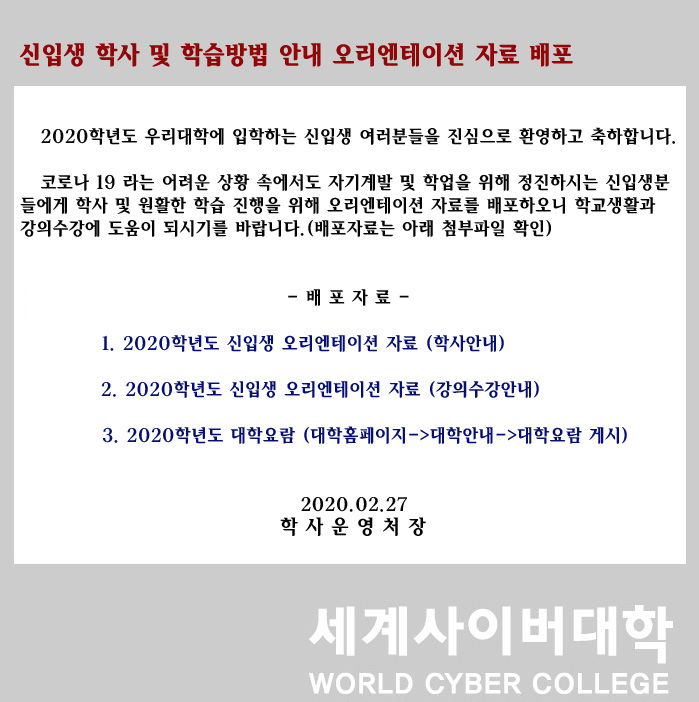 신입생 학사 및 학습방법 안내 오리엔테이션 자료 배포

2020학년도 우리대학에 입학하는 신입생 여러분들을 진심으로 환영하고 축하합니다.

코로나 19 라는 어려운 상황 속에서도 자기계발 및 학업을 위해 정진하시는 신입생분들에게 학사 및 원활한 학습 진행을 위해 오리엔테이션 자료를 배포하오니 학교생활과 강의수강에 도움이 되시기를 바랍니다.(배포자료는 아래 첨부파일 확인)

- 배 포 자 료 -

1. 2020학년도 신입생 오리엔테이션 자료 (학사안내)

2. 2020학년도 신입생 오리엔테이션 자료 (강의수강안내)

3. 2020학년도 대학요람 (대학홈페이지->대학안내->대학요람 게시)

2020.02.27
학 사 운 영 처 장

세계사이버대학
WORLD CYBER COLLEGE